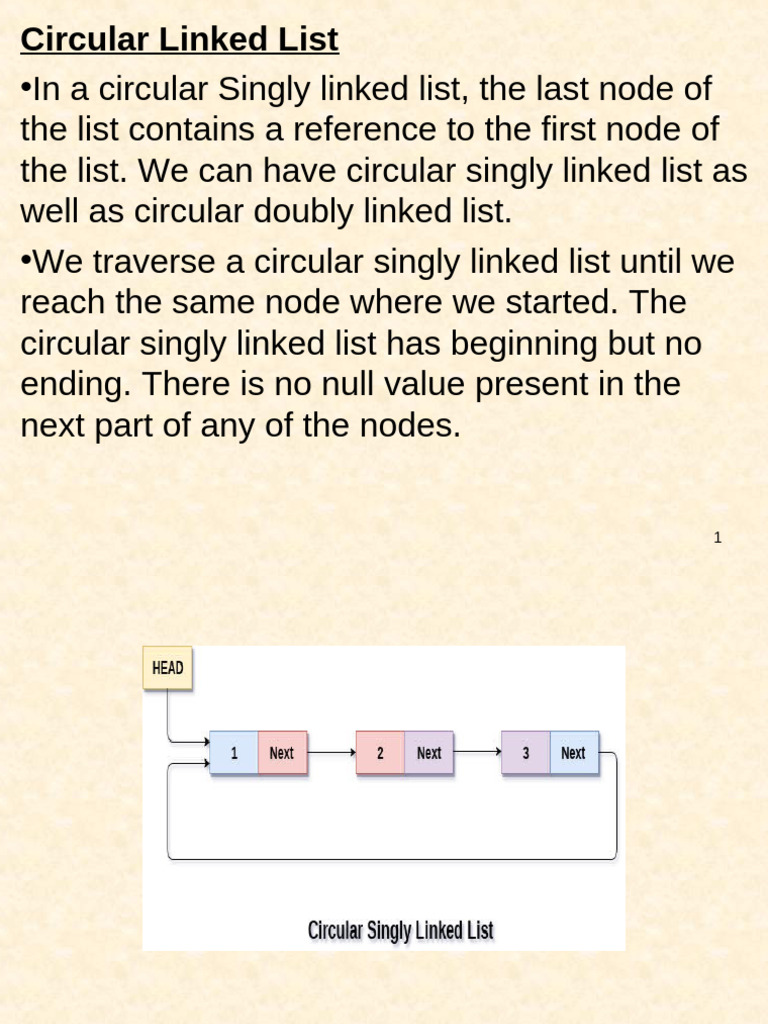 Circular Linked List

•In a circular Singly linked list, the last node of the list contains a reference to the first node of the list. We can have circular singly linked list as well as circular doubly linked list.

•We traverse a circular singly linked list until we reach the same node where we started. The circular singly linked list has beginning but no ending. There is no null value present in the next part of any of the nodes.

1

HEAD

1 Next

2 Next

3 Next

Circular Singly Linked List